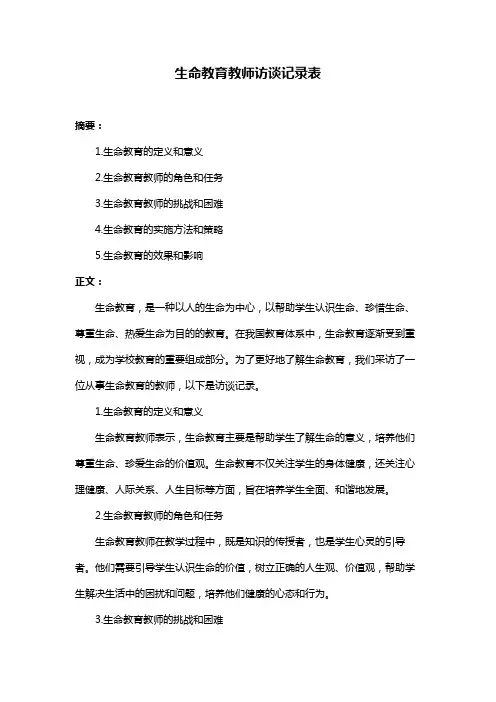 生命教育教师访谈记录表

摘要：

1.生命教育的定义和意义

2.生命教育教师的角色和任务

3.生命教育教师的挑战和困难

4.生命教育的实施方法和策略

5.生命教育的效果和影响

正文：

生命教育，是一种以人的生命为中心，以帮助学生认识生命、珍惜生命、尊重生命、热爱生命为目的的教育。在我国教育体系中，生命教育逐渐受到重视，成为学校教育的重要组成部分。为了更好地了解生命教育，我们采访了一位从事生命教育的教师，以下是访谈记录。

1.生命教育的定义和意义

生命教育教师表示，生命教育主要是帮助学生了解生命的意义，培养他们尊重生命、珍爱生命的价值观。生命教育不仅关注学生的身体健康，还关注心理健康、人际关系、人生目标等方面，旨在培养学生全面、和谐地发展。

2.生命教育教师的角色和任务

生命教育教师在教学过程中，既是知识的传授者，也是学生心灵的引导者。他们需要引导学生认识生命的价值，树立正确的人生观、价值观，帮助学生解决生活中的困扰和问题，培养他们健康的心态和行为。

3.生命教育教师的挑战和困难